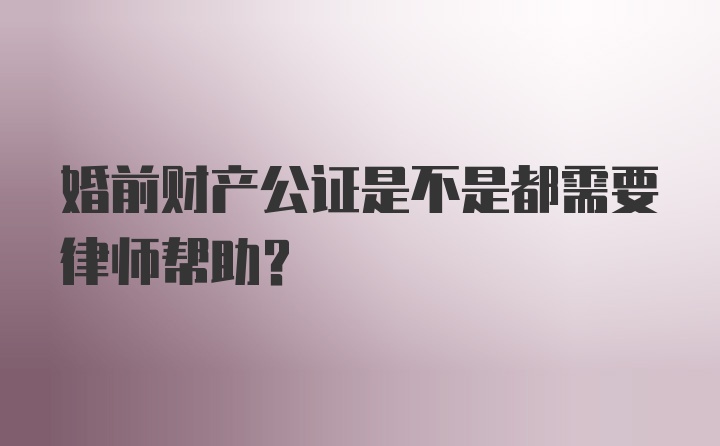 婚前财产公证是不是都需要律师帮助？